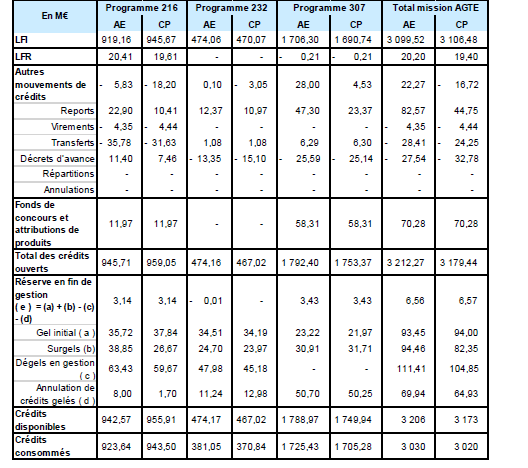 | En M€ | Programme 216 AE | Programme 216 CP | Programme 232 AE | Programme 232 CP | Programme 307 AE | Programme 307 CP | Total mission AGTE AE | Total mission AGTE CP |
|---|---|---|---|---|---|---|---|---|
| LFI | 919,16 | 945,67 | 474,06 | 470,07 | 1 706,30 | 1 690,74 | 3 099,52 | 3 106,48 |
| LFR | 20,41 | 19,61 | - | - | - 0,21 | - 0,21 | 20,20 | 19,40 |
| Autres mouvements de crédits | - 5,83 | - 18,20 | 0,10 | - 3,05 | 28,00 | 4,53 | 22,27 | - 16,72 |
| Reports | 22,90 | 10,41 | 12,37 | 10,97 | 47,30 | 23,37 | 82,57 | 44,75 |
| Virements | - 4,35 | - 4,44 | - | - | - | - | - 4,35 | - 4,44 |
| Transferts | - 35,78 | - 31,63 | 1,08 | 1,08 | 6,29 | 6,30 | - 28,41 | - 24,25 |
| Décrets d'avance | 11,40 | 7,46 | - 13,35 | - 15,10 | - 25,59 | - 25,14 | - 27,54 | - 32,78 |
| Répartitions | - | - | - | - | - | - | - | - |
| Annulations | - | - | - | - | - | - | - | - |
| Fonds de concours et attributions de produits | 11,97 | 11,97 | - | - | 58,31 | 58,31 | 70,28 | 70,28 |
| Total des crédits ouverts | 945,71 | 959,05 | 474,16 | 467,02 | 1 792,40 | 1 753,37 | 3 212,27 | 3 179,44 |
| Réserve en fin de gestion ( e ) = (a) + (b) - (c) - (d) | 3,14 | 3,14 | - 0,01 | - | 3,43 | 3,43 | 6,56 | 6,57 |
| Gel initial ( a ) | 35,72 | 37,84 | 34,51 | 34,19 | 23,22 | 21,97 | 93,45 | 94,00 |
| Surgels (b) | 38,85 | 26,67 | 24,70 | 23,97 | 30,91 | 31,71 | 94,46 | 82,35 |
| Dégels en gestion ( c ) | 63,43 | 59,67 | 47,98 | 45,18 | - | - | 111,41 | 104,85 |
| Annulation de crédits gelés ( d ) | 8,00 | 1,70 | 11,24 | 12,98 | 50,70 | 50,25 | 69,94 | 64,93 |
| Crédits disponibles | 942,57 | 955,91 | 474,17 | 467,02 | 1 788,97 | 1 749,94 | 3 206 | 3 173 |
| Crédits consommés | 923,64 | 943,50 | 381,05 | 370,84 | 1 725,43 | 1 705,28 | 3 030 | 3 020 |